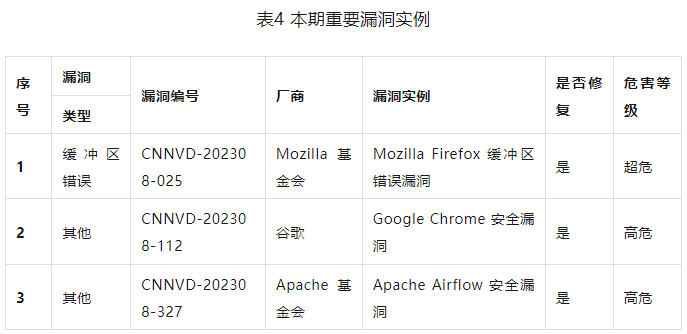 表4 本期重要漏洞实例

| 序号 | 漏洞类型 | 漏洞编号 | 厂商 | 漏洞实例 | 是否修复 | 危害等级 |
|---|---|---|---|---|---|---|
| 1 | 缓冲区错误 | CNNVD-202308-025 | Mozilla 基金会 | Mozilla Firefox 缓冲区错误漏洞 | 是 | 超危 |
| 2 | 其他 | CNNVD-202308-112 | 谷歌 | Google Chrome 安全漏洞 | 是 | 高危 |
| 3 | 其他 | CNNVD-202308-327 | Apache 基金会 | Apache Airflow 安全漏洞 | 是 | 高危 |